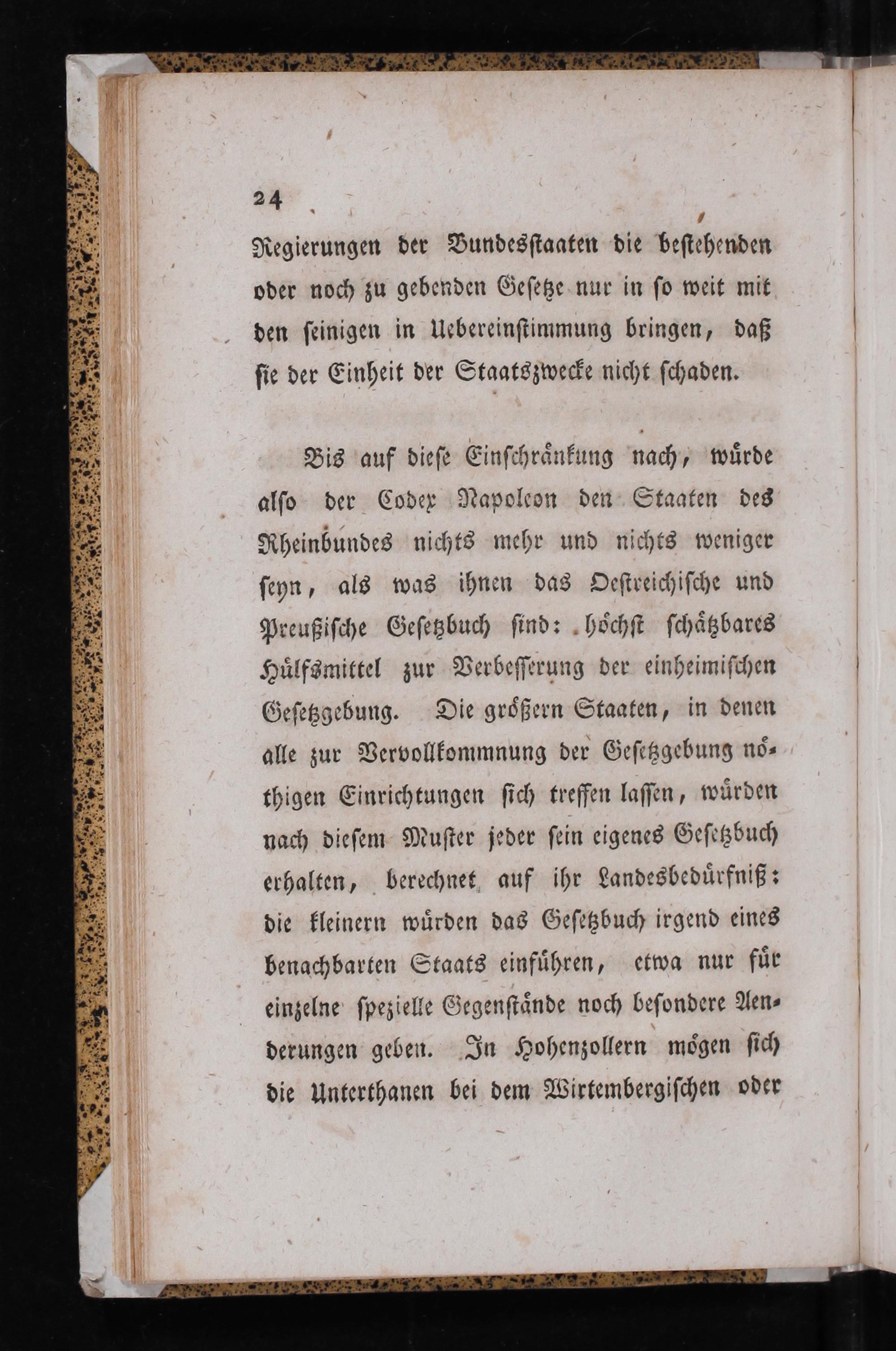 24

Regierungen der Bundesstaaten die bestehenden oder noch zu gebenden Gesetze nur in so weit mit den seinigen in Uebereinstimmung bringen, daß sie der Einheit der Staatszwecke nicht schaden.

Bis auf diese Einschränkung nach, würde also der Codex Napoleon den Staaten des Rheinbundes nichts mehr und nichts weniger seyn, als was ihnen das Oestreichische und Preußische Gesetzbuch sind: höchst schätzbares Hülfsmittel zur Verbesserung der einheimischen Gesetzgebung. Die größern Staaten, in denen alle zur Vervollkommnung der Gesetzgebung nöthigen Einrichtungen sich treffen lassen, würden nach diesem Muster jeder sein eigenes Gesetzbuch erhalten, berechnet auf ihr Landesbedürfniß: die kleinern würden das Gesetzbuch irgend eines benachbarten Staats einführen, etwa nur für einzelne spezielle Gegenstände noch besondere Aenderungen geben. In Hohenzollern mögen sich die Unterthanen bei dem Wirtembergischen oder